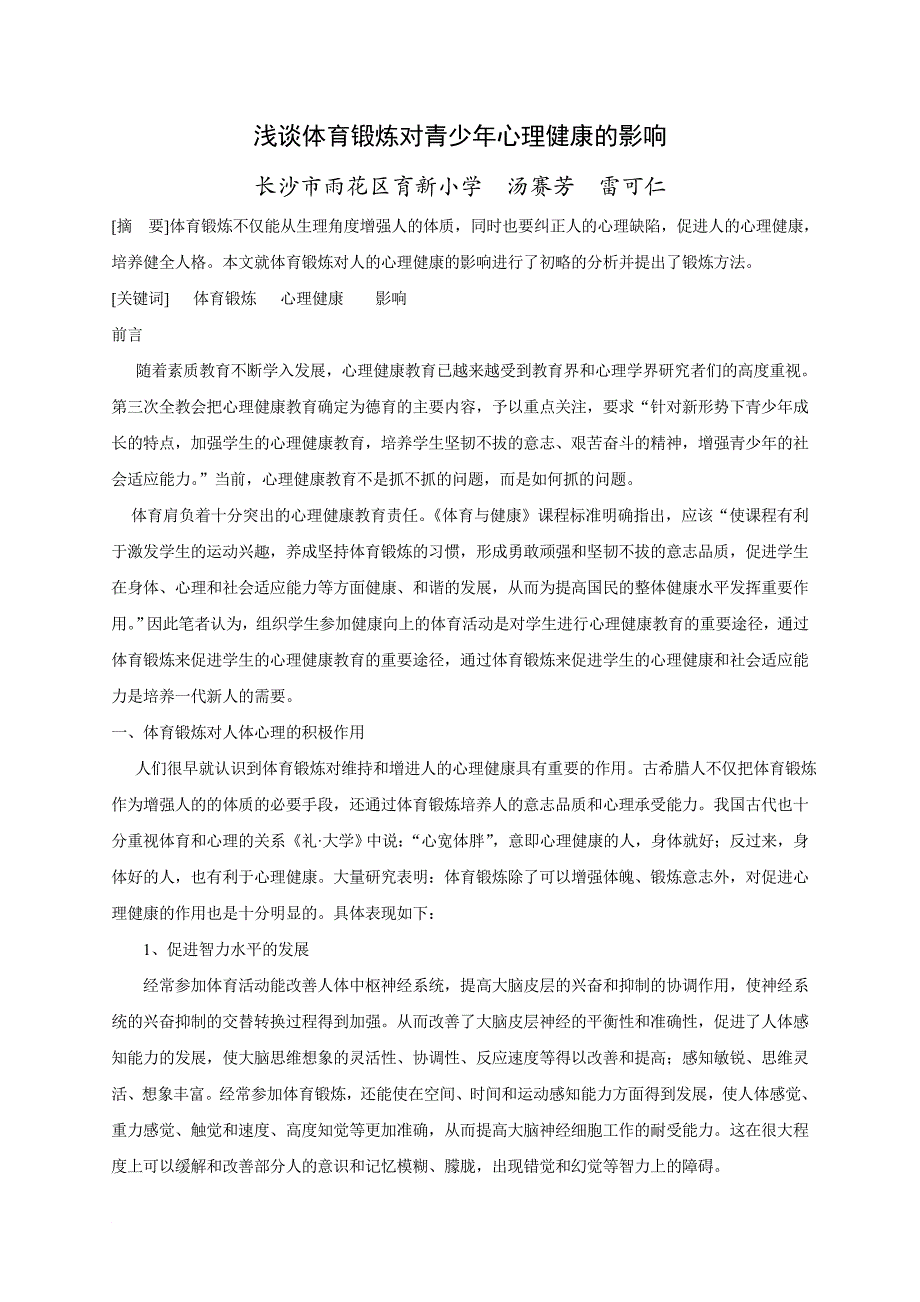 浅谈体育锻炼对青少年心理健康的影响

长沙市雨花区育新小学　汤赛芳　雷可仁

[摘　要]体育锻炼不仅能从生理角度增强人的体质，同时也要纠正人的心理缺陷，促进人的心理健康，培养健全人格。本文就体育锻炼对人的心理健康的影响进行了初略的分析并提出了锻炼方法。

[关键词]　体育锻炼　心理健康　影响

前言

随着素质教育不断学入发展，心理健康教育已越来越受到教育界和心理学界研究者们的高度重视。第三次全教会把心理健康教育确定为德育的主要内容，予以重点关注，要求“针对新形势下青少年成长的特点，加强学生的心理健康教育，培养学生坚韧不拔的意志、艰苦奋斗的精神，增强青少年的社会适应能力。”当前，心理健康教育不是抓不抓的问题，而是如何抓的问题。

体育肩负着十分突出的心理健康教育责任。《体育与健康》课程标准明确指出，应该“使课程有利于激发学生的运动兴趣，养成坚持体育锻炼的习惯，形成勇敢顽强和坚韧不拔的意志品质，促进学生在身体、心理和社会适应能力等方面健康、和谐的发展，从而为提高国民的整体健康水平发挥重要作用。”因此笔者认为，组织学生参加健康向上的体育活动是对学生进行心理健康教育的重要途径，通过体育锻炼来促进学生的心理健康教育的重要途径，通过体育锻炼来促进学生的心理健康和社会适应能力是培养一代新人的需要。

一、体育锻炼对人体心理的积极作用

人们很早就认识到体育锻炼对维持和增进人的心理健康具有重要的作用。古希腊人不仅把体育锻炼作为增强人的的体质的必要手段，还通过体育锻炼培养人的意志品质和心理承受能力。我国古代也十分重视体育和心理的关系《礼·大学》中说：“心宽体胖”，意即心理健康的人，身体就好；反过来，身体好的人，也有利于心理健康。大量研究表明：体育锻炼除了可以增强体魄、锻炼意志外，对促进心理健康的作用也是十分明显的。具体表现如下：

1、促进智力水平的发展

经常参加体育活动能改善人体中枢神经系统，提高大脑皮层的兴奋和抑制的协调作用，使神经系统的兴奋抑制的交替转换过程得到加强。从而改善了大脑皮层神经的平衡性和准确性，促进了人体感知能力的发展，使大脑思维想象的灵活性、协调性、反应速度等得以改善和提高；感知敏锐、思维灵活、想象丰富。经常参加体育锻炼，还能使在空间、时间和运动感知能力方面得到发展，使人体感觉、重力感觉、触觉和速度、高度知觉等更加准确，从而提高大脑神经细胞工作的耐受能力。这在很大程度上可以缓解和改善部分人的意识和记忆模糊、朦胧，出现错觉和幻觉等智力上的障碍。